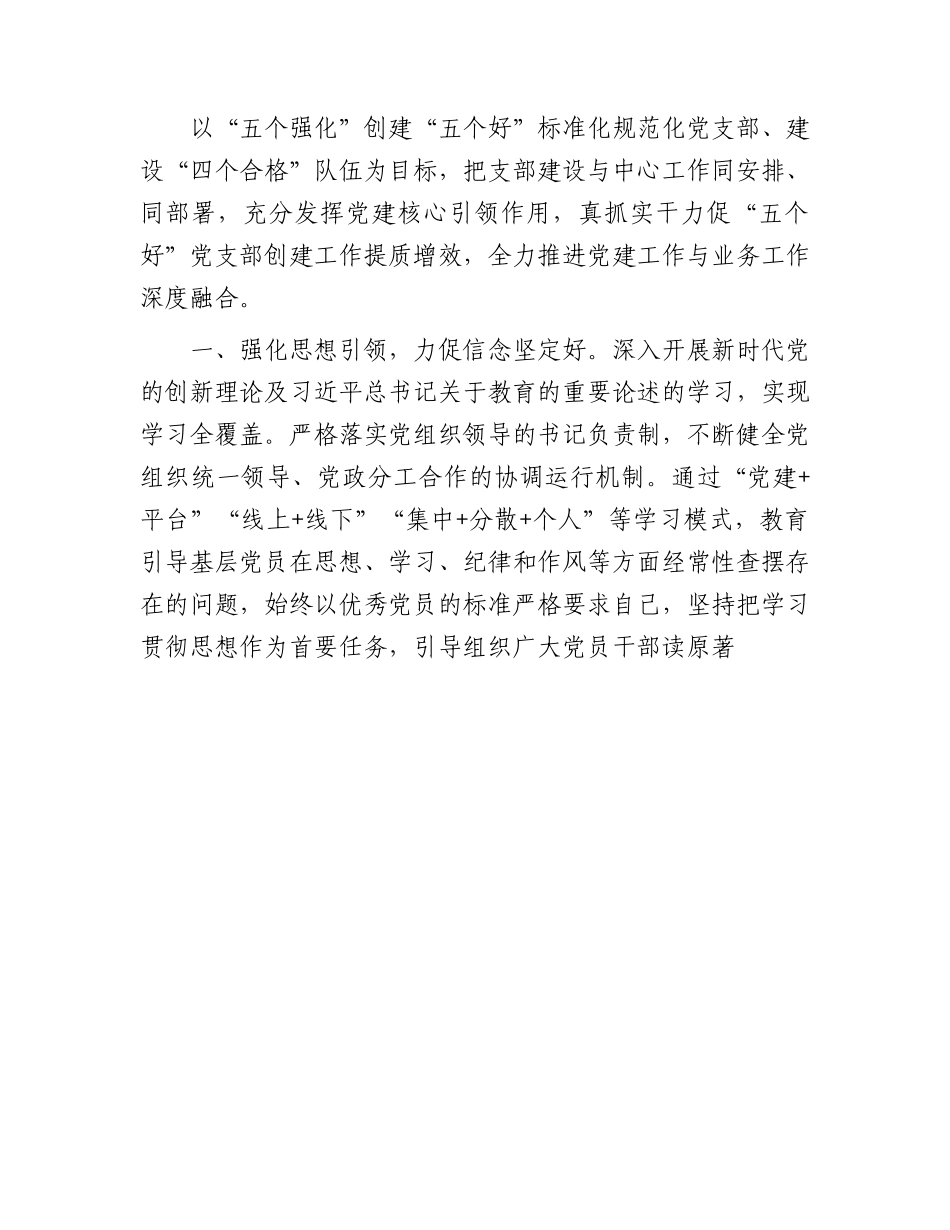 以“五个强化”创建“五个好”标准化规范化党支部、建设“四个合格”队伍为目标，把支部建设与中心工作同安排、同部署，充分发挥党建核心引领作用，真抓实干力促“五个好”党支部创建工作提质增效，全力推进党建工作与业务工作深度融合。

一、强化思想引领，力促信念坚定好。深入开展新时代党的创新理论及习近平总书记关于教育的重要论述的学习，实现学习全覆盖。严格落实党组织领导的书记负责制，不断健全党组织统一领导、党政分工合作的协调运行机制。通过“党建+平台”“线上+线下”“集中+分散+个人”等学习模式，教育引导基层党员在思想、学习、纪律和作风等方面经常性查摆存在的问题，始终以优秀党员的标准严格要求自己，坚持把学习贯彻思想作为首要任务，引导组织广大党员干部读原著